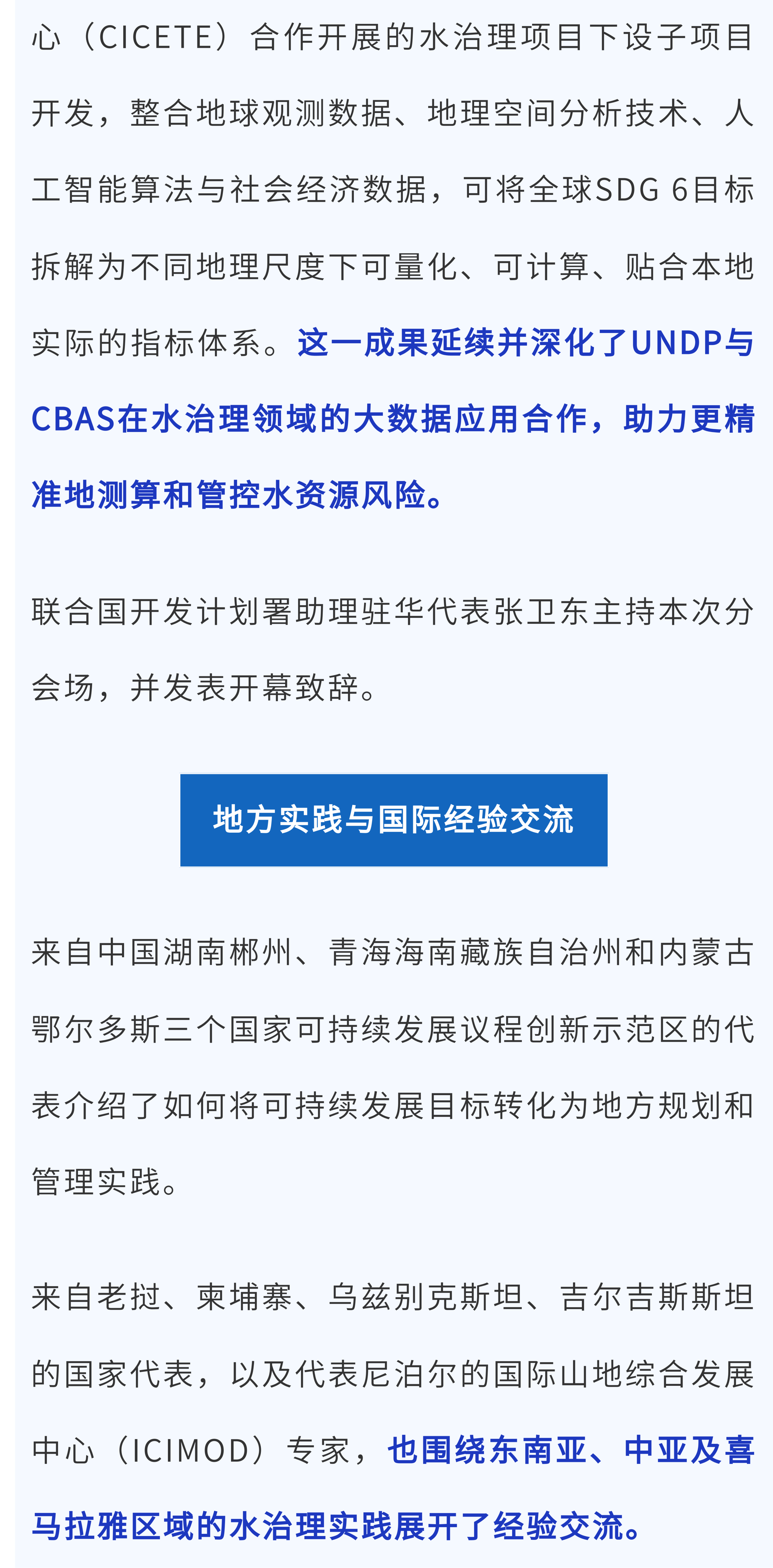 心（CICETE）合作开展的水治理项目下设子项目开发，整合地球观测数据、地理空间分析技术、人工智能算法与社会经济数据，可将全球SDG 6目标拆解为不同地理尺度下可量化、可计算、贴合本地实际的指标体系。这一成果延续并深化了UNDP与CBAS在水治理领域的大数据应用合作，助力更精准地测算和管控水资源风险。

联合国开发计划署助理驻华代表张卫东主持本次分会场，并发表开幕致辞。

地方实践与国际经验交流

来自中国湖南郴州、青海海南藏族自治州和内蒙古鄂尔多斯三个国家可持续发展议程创新示范区的代表介绍了如何将可持续发展目标转化为地方规划和管理实践。

来自老挝、柬埔寨、乌兹别克斯坦、吉尔吉斯斯坦的国家代表，以及代表尼泊尔的国际山地综合发展中心（ICIMOD）专家，也围绕东南亚、中亚及喜马拉雅区域的水治理实践展开了经验交流。